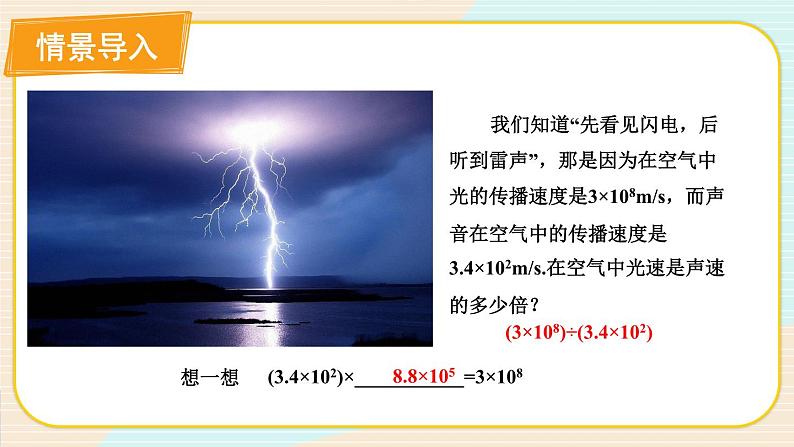 情景导入

我们知道“先看见闪电，后听到雷声”，那是因为在空气中光的传播速度是$3\times10^8$m/s，而声音在空气中的传播速度是$3.4\times10^2$m/s.在空气中光速是声速的多少倍？

$(3\times10^8)\div(3.4\times10^2)$

想一想 $(3.4\times10^2)\times$ $8.8\times10^5$ $=3\times10^8$